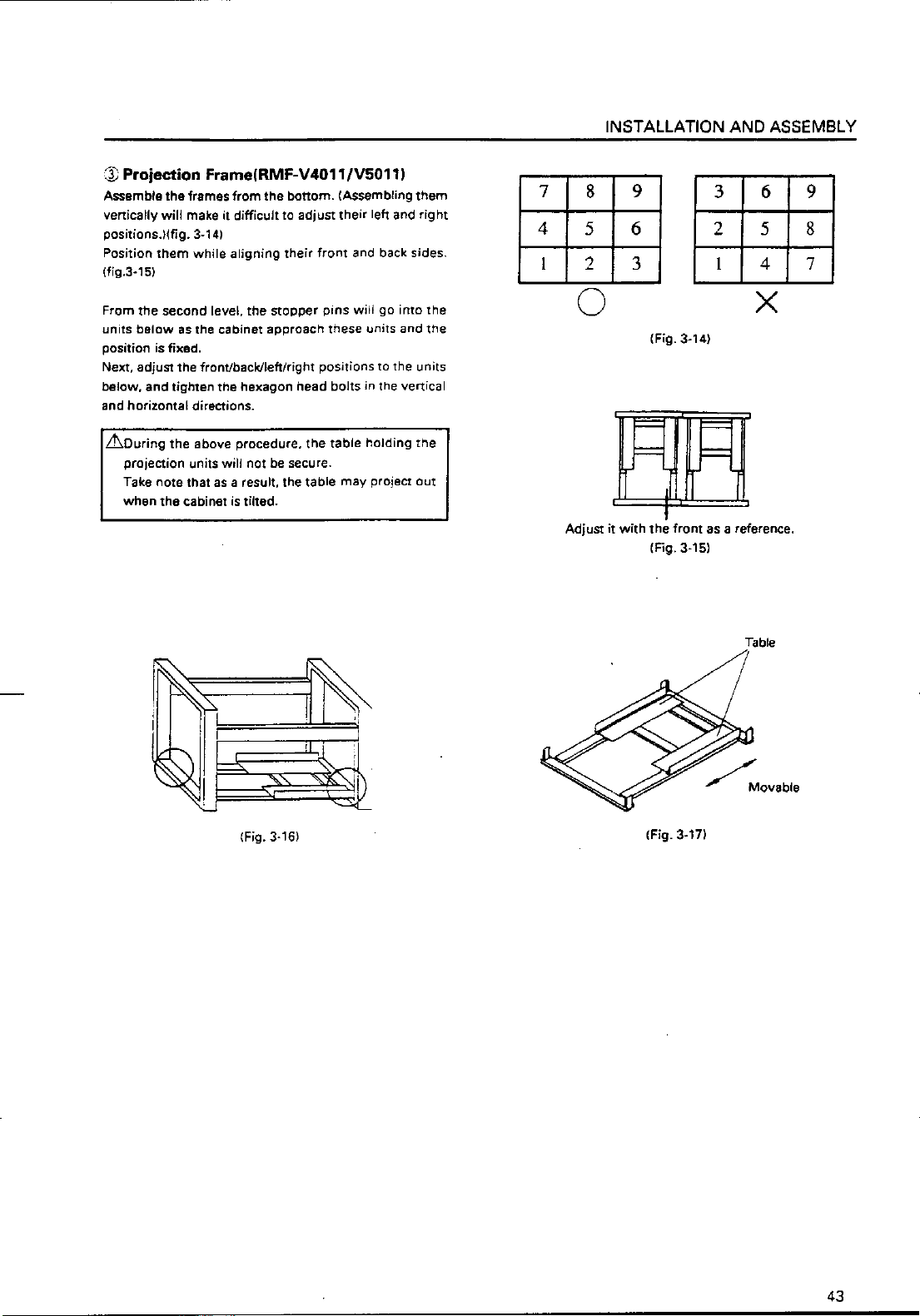 INSTALLATION AND ASSEMBLY

③ Projection Frame(RMF-V4011/V5011)

Assemble the frames from the bottom. (Assembling them vertically will make it difficult to adjust their left and right positions.)(fig. 3-14)

Position them while aligning their front and back sides. (fig.3-15)

From the second level, the stopper pins will go into the units below as the cabinet approach these units and the position is fixed.

Next, adjust the front/back/left/right positions to the units below, and tighten the hexagon head bolts in the vertical and horizontal directions.

⚠During the above procedure, the table holding the projection units will not be secure.
Take note that as a result, the table may project out when the cabinet is tilted.

| 7 | 8 | 9 |
|---|---|---|
| 4 | 5 | 6 |
| 1 | 2 | 3 |

○

| 3 | 6 | 9 |
|---|---|---|
| 2 | 5 | 8 |
| 1 | 4 | 7 |

×

(Fig. 3-14)

Adjust it with the front as a reference.
(Fig. 3-15)

(Fig. 3-16)

Table

Movable

(Fig. 3-17)

43